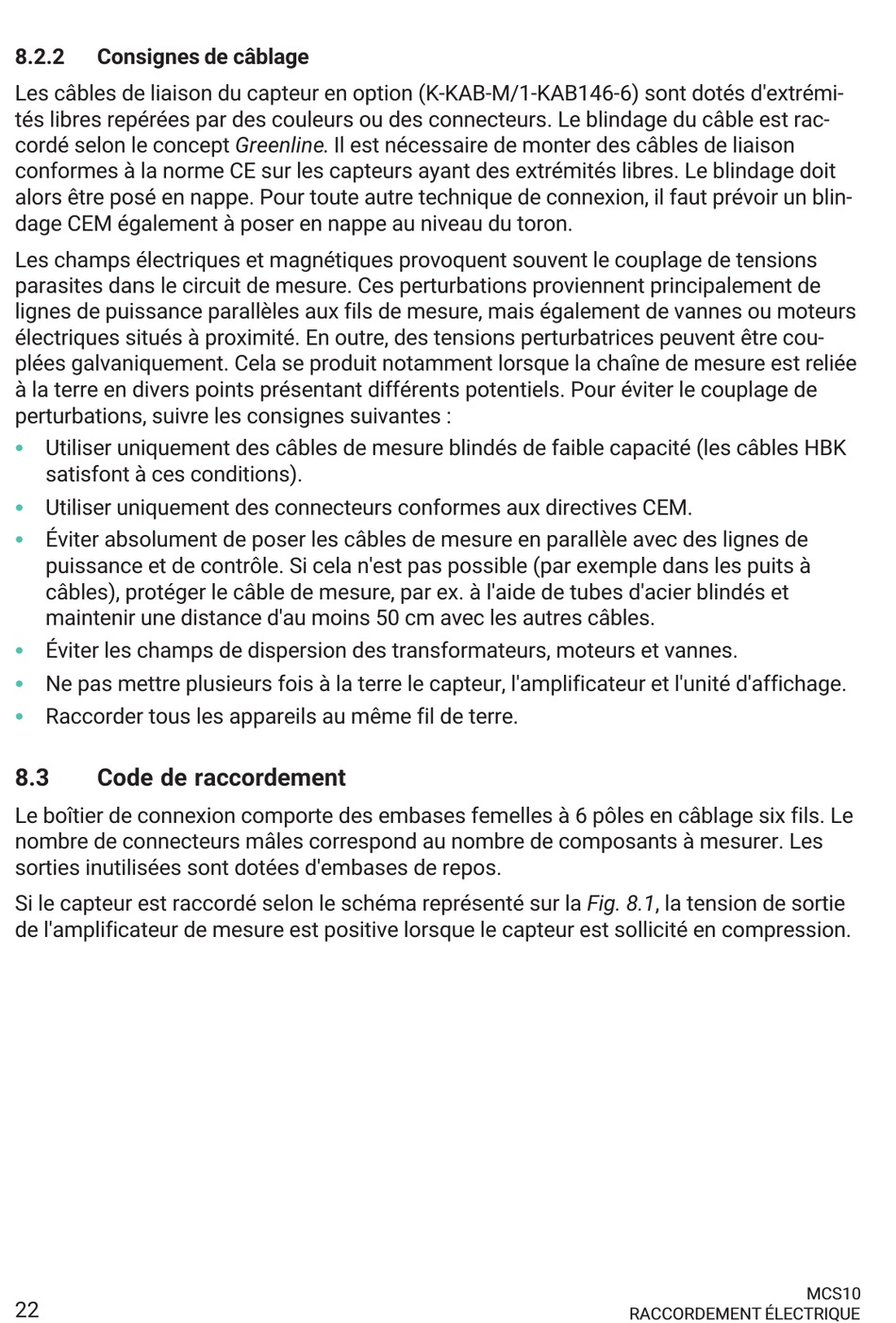 8.2.2 Consignes de câblage

Les câbles de liaison du capteur en option (K-KAB-M/1-KAB146-6) sont dotés d'extrémités libres repérées par des couleurs ou des connecteurs. Le blindage du câble est raccordé selon le concept Greenline. Il est nécessaire de monter des câbles de liaison conformes à la norme CE sur les capteurs ayant des extrémités libres. Le blindage doit alors être posé en nappe. Pour toute autre technique de connexion, il faut prévoir un blindage CEM également à poser en nappe au niveau du toron.

Les champs électriques et magnétiques provoquent souvent le couplage de tensions parasites dans le circuit de mesure. Ces perturbations proviennent principalement de lignes de puissance parallèles aux fils de mesure, mais également de vannes ou moteurs électriques situés à proximité. En outre, des tensions perturbatrices peuvent être couplées galvaniquement. Cela se produit notamment lorsque la chaîne de mesure est reliée à la terre en divers points présentant différents potentiels. Pour éviter le couplage de perturbations, suivre les consignes suivantes :

• Utiliser uniquement des câbles de mesure blindés de faible capacité (les câbles HBK satisfont à ces conditions).
• Utiliser uniquement des connecteurs conformes aux directives CEM.
• Éviter absolument de poser les câbles de mesure en parallèle avec des lignes de puissance et de contrôle. Si cela n'est pas possible (par exemple dans les puits à câbles), protéger le câble de mesure, par ex. à l'aide de tubes d'acier blindés et maintenir une distance d'au moins 50 cm avec les autres câbles.
• Éviter les champs de dispersion des transformateurs, moteurs et vannes.
• Ne pas mettre plusieurs fois à la terre le capteur, l'amplificateur et l'unité d'affichage.
• Raccorder tous les appareils au même fil de terre.

8.3 Code de raccordement

Le boîtier de connexion comporte des embases femelles à 6 pôles en câblage six fils. Le nombre de connecteurs mâles correspond au nombre de composants à mesurer. Les sorties inutilisées sont dotées d'embases de repos.

Si le capteur est raccordé selon le schéma représenté sur la Fig. 8.1, la tension de sortie de l'amplificateur de mesure est positive lorsque le capteur est sollicité en compression.

22

MCS10
RACCORDEMENT ÉLECTRIQUE